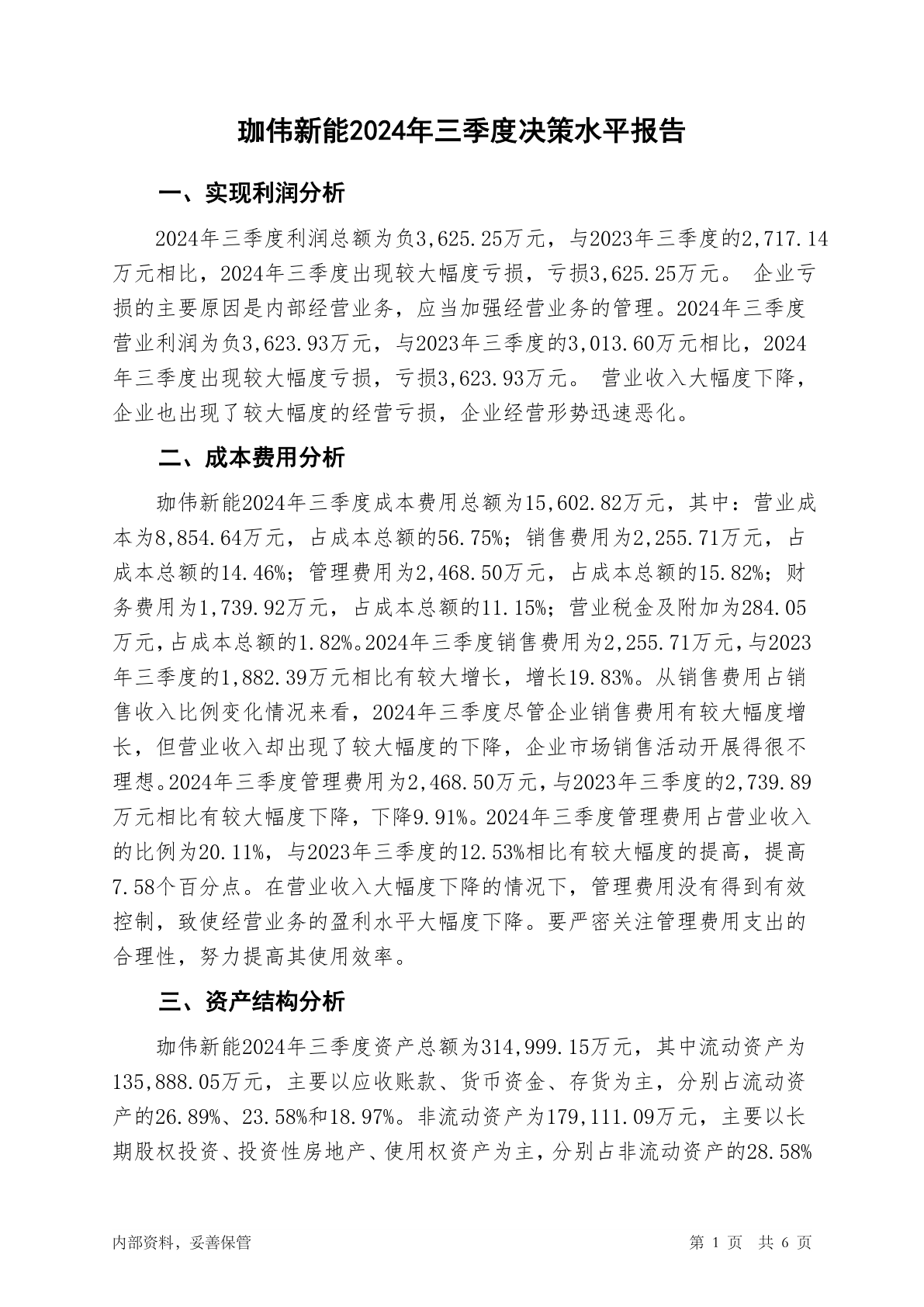 珈伟新能2024年三季度决策水平报告

一、实现利润分析

2024年三季度利润总额为负3,625.25万元，与2023年三季度的2,717.14万元相比，2024年三季度出现较大幅度亏损，亏损3,625.25万元。 企业亏损的主要原因是内部经营业务，应当加强经营业务的管理。2024年三季度营业利润为负3,623.93万元，与2023年三季度的3,013.60万元相比，2024年三季度出现较大幅度亏损，亏损3,623.93万元。 营业收入大幅度下降，企业也出现了较大幅度的经营亏损，企业经营形势迅速恶化。

二、成本费用分析

珈伟新能2024年三季度成本费用总额为15,602.82万元，其中：营业成本为8,854.64万元，占成本总额的56.75%；销售费用为2,255.71万元，占成本总额的14.46%；管理费用为2,468.50万元，占成本总额的15.82%；财务费用为1,739.92万元，占成本总额的11.15%；营业税金及附加为284.05万元，占成本总额的1.82%。2024年三季度销售费用为2,255.71万元，与2023年三季度的1,882.39万元相比有较大增长，增长19.83%。从销售费用占销售收入比例变化情况来看，2024年三季度尽管企业销售费用有较大幅度增长，但营业收入却出现了较大幅度的下降，企业市场销售活动开展得很不理想。2024年三季度管理费用为2,468.50万元，与2023年三季度的2,739.89万元相比有较大幅度下降，下降9.91%。2024年三季度管理费用占营业收入的比例为20.11%，与2023年三季度的12.53%相比有较大幅度的提高，提高7.58个百分点。在营业收入大幅度下降的情况下，管理费用没有得到有效控制，致使经营业务的盈利水平大幅度下降。要严密关注管理费用支出的合理性，努力提高其使用效率。

三、资产结构分析

珈伟新能2024年三季度资产总额为314,999.15万元，其中流动资产为135,888.05万元，主要以应收账款、货币资金、存货为主，分别占流动资产的26.89%、23.58%和18.97%。非流动资产为179,111.09万元，主要以长期股权投资、投资性房地产、使用权资产为主，分别占非流动资产的28.58%

内部资料，妥善保管

第 1 页 共 6 页